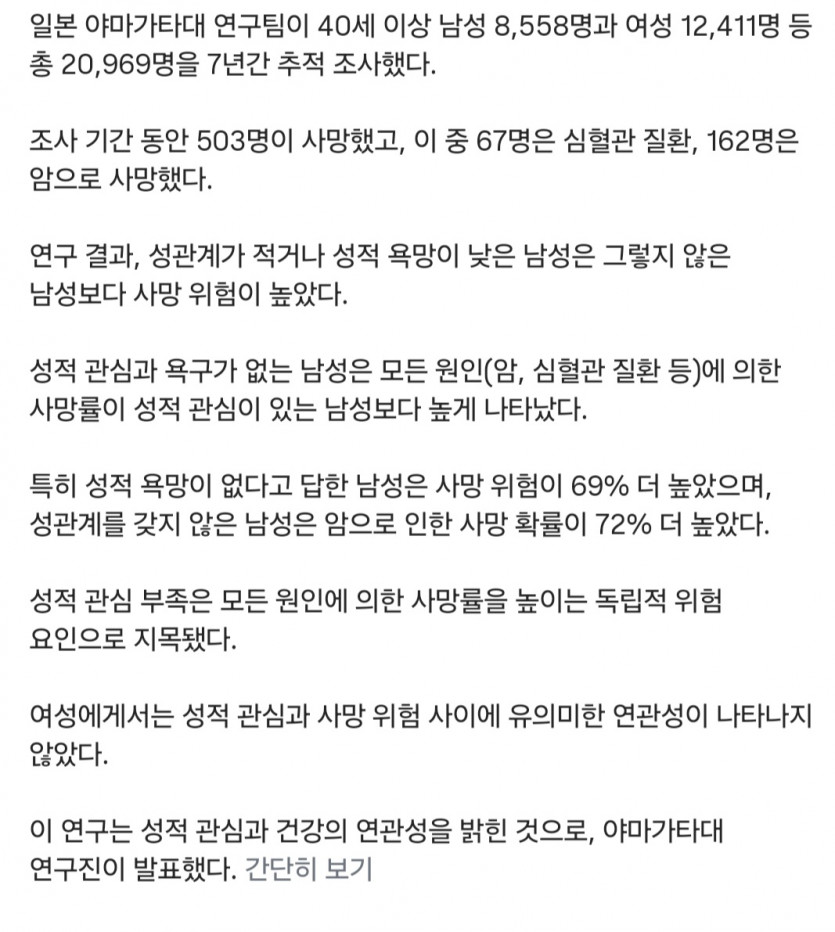 일본 야마가타대 연구팀이 40세 이상 남성 8,558명과 여성 12,411명 등 총 20,969명을 7년간 추적 조사했다.

조사 기간 동안 503명이 사망했고, 이 중 67명은 심혈관 질환, 162명은 암으로 사망했다.

연구 결과, 성관계가 적거나 성적 욕망이 낮은 남성은 그렇지 않은 남성보다 사망 위험이 높았다.

성적 관심과 욕구가 없는 남성은 모든 원인(암, 심혈관 질환 등)에 의한 사망률이 성적 관심이 있는 남성보다 높게 나타났다.

특히 성적 욕망이 없다고 답한 남성은 사망 위험이 69% 더 높았으며, 성관계를 갖지 않은 남성은 암으로 인한 사망 확률이 72% 더 높았다.

성적 관심 부족은 모든 원인에 의한 사망률을 높이는 독립적 위험 요인으로 지목됐다.

여성에게서는 성적 관심과 사망 위험 사이에 유의미한 연관성이 나타나지 않았다.

이 연구는 성적 관심과 건강의 연관성을 밝힌 것으로, 야마가타대 연구진이 발표했다. 간단히 보기